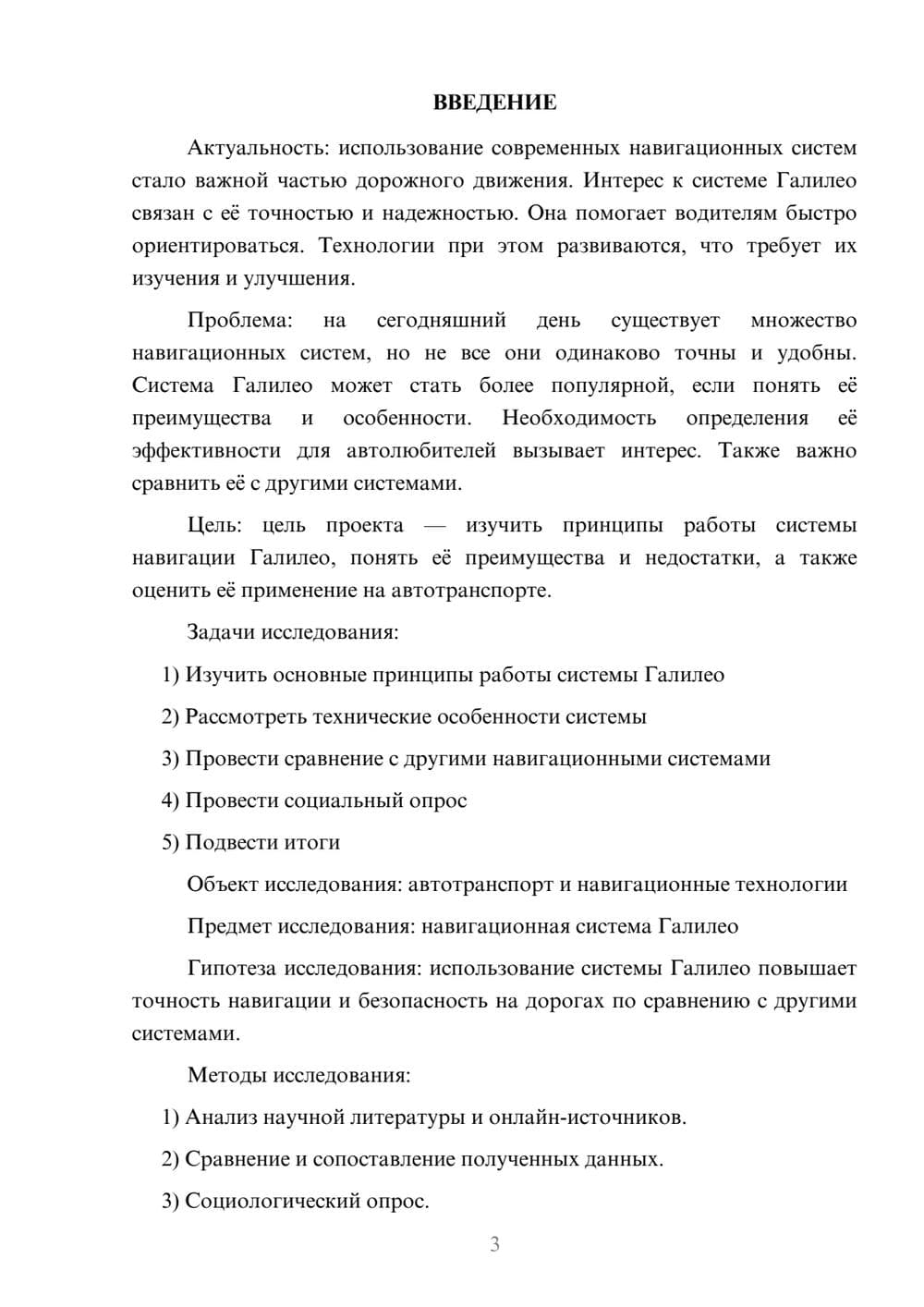 ВВЕДЕНИЕ

Актуальность: использование современных навигационных систем стало важной частью дорожного движения. Интерес к системе Галилео связан с её точностью и надежностью. Она помогает водителям быстро ориентироваться. Технологии при этом развиваются, что требует их изучения и улучшения.

Проблема: на сегодняшний день существует множество навигационных систем, но не все они одинаково точны и удобны. Система Галилео может стать более популярной, если понять её преимущества и особенности. Необходимость определения её эффективности для автолюбителей вызывает интерес. Также важно сравнить её с другими системами.

Цель: цель проекта — изучить принципы работы системы навигации Галилео, понять её преимущества и недостатки, а также оценить её применение на автотранспорте.

Задачи исследования:

1) Изучить основные принципы работы системы Галилео

2) Рассмотреть технические особенности системы

3) Провести сравнение с другими навигационными системами

4) Провести социальный опрос

5) Подвести итоги

Объект исследования: автотранспорт и навигационные технологии

Предмет исследования: навигационная система Галилео

Гипотеза исследования: использование системы Галилео повышает точность навигации и безопасность на дорогах по сравнению с другими системами.

Методы исследования:

1) Анализ научной литературы и онлайн-источников.

2) Сравнение и сопоставление полученных данных.

3) Социологический опрос.

3